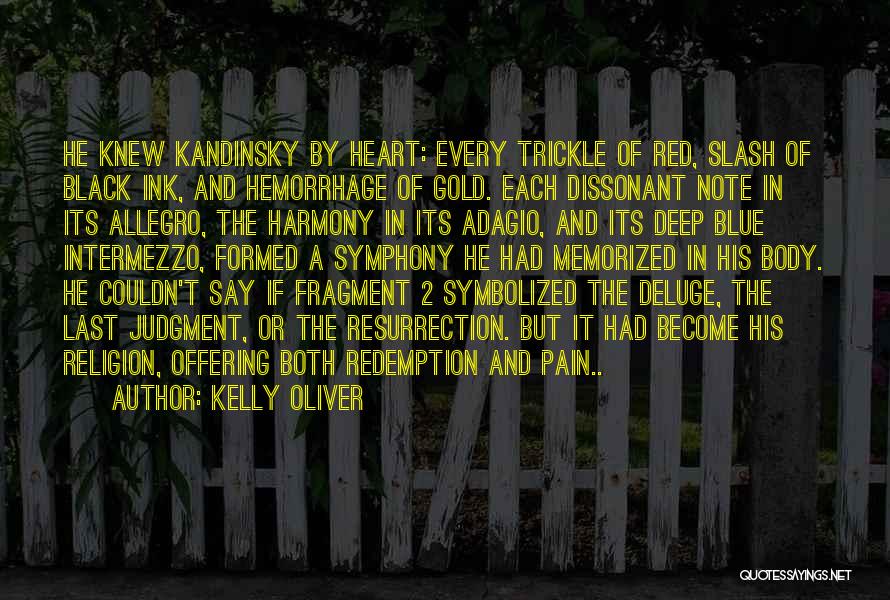 HE KNEW KANDINSKY BY HEART: EVERY TRICKLE OF RED, SLASH OF BLACK INK, AND HEMORRHAGE OF GOLD. EACH DISSONANT NOTE IN ITS ALLEGRO, THE HARMONY IN ITS ADAGIO, AND ITS DEEP BLUE INTERMEZZO, FORMED A SYMPHONY HE HAD MEMORIZED IN HIS BODY. HE COULDN'T SAY IF FRAGMENT 2 SYMBOLIZED THE DELUGE, THE LAST JUDGMENT, OR THE RESURRECTION. BUT IT HAD BECOME HIS RELIGION, OFFERING BOTH REDEMPTION AND PAIN..

AUTHOR: KELLY OLIVER

QUOTESSAYINGS.NET